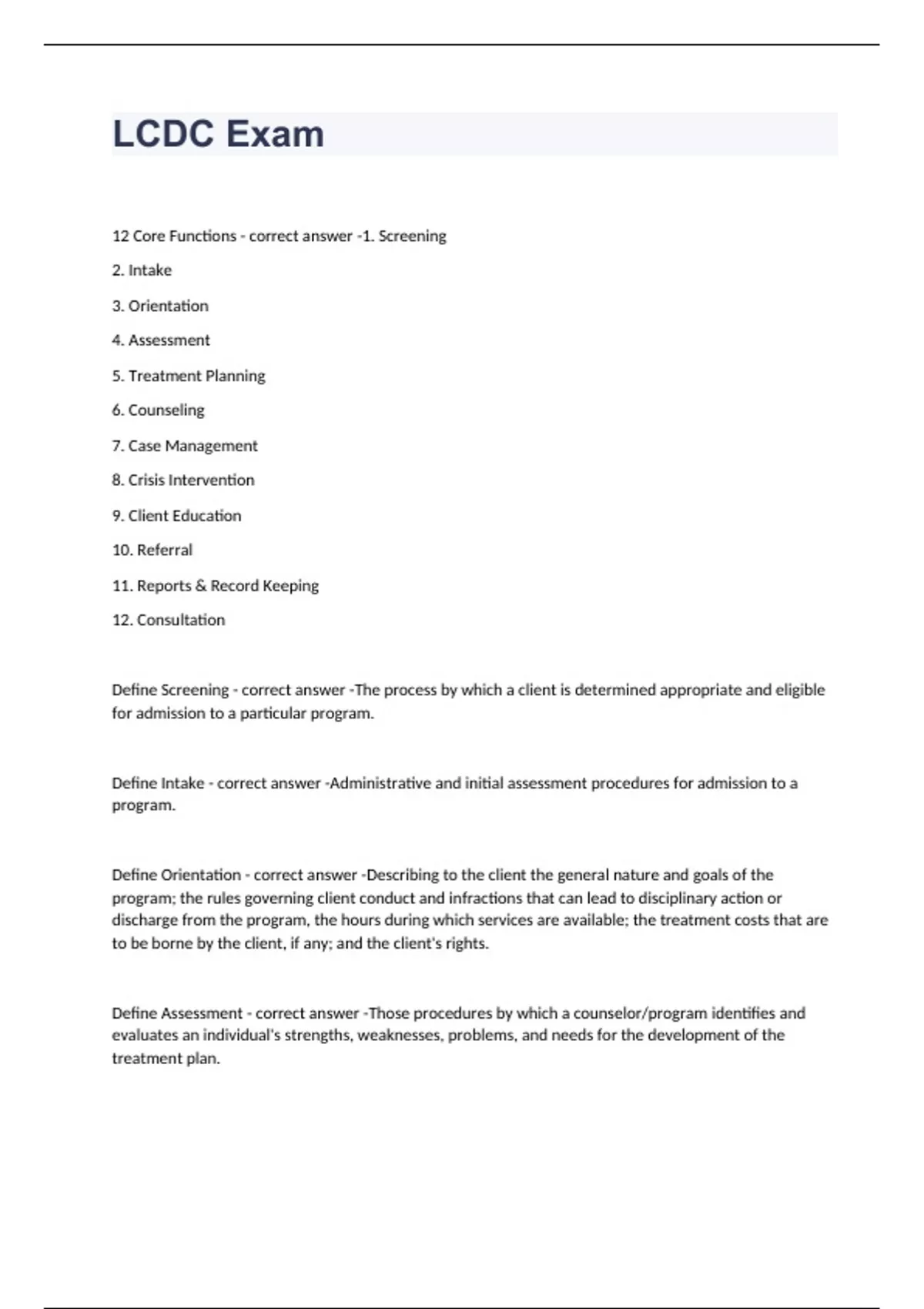 LCDC Exam

12 Core Functions - correct answer -1. Screening

2. Intake

3. Orientation

4. Assessment

5. Treatment Planning

6. Counseling

7. Case Management

8. Crisis Intervention

9. Client Education

10. Referral

11. Reports & Record Keeping

12. Consultation

Define Screening - correct answer -The process by which a client is determined appropriate and eligible for admission to a particular program.

Define Intake - correct answer -Administrative and initial assessment procedures for admission to a program.

Define Orientation - correct answer -Describing to the client the general nature and goals of the program; the rules governing client conduct and infractions that can lead to disciplinary action or discharge from the program, the hours during which services are available; the treatment costs that are to be borne by the client, if any; and the client's rights.

Define Assessment - correct answer -Those procedures by which a counselor/program identifies and evaluates an individual's strengths, weaknesses, problems, and needs for the development of the treatment plan.